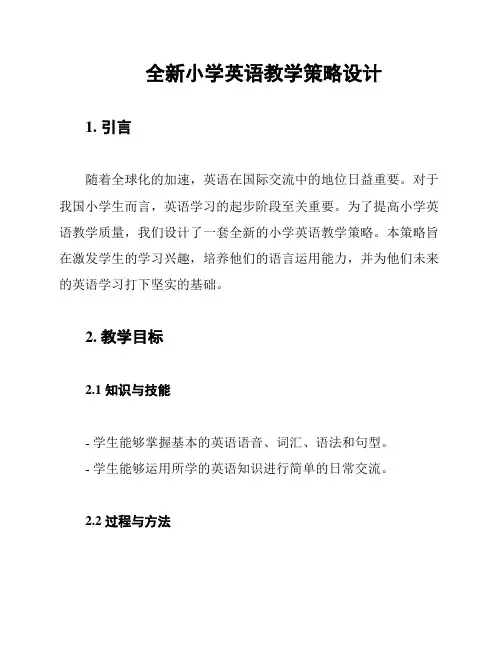 全新小学英语教学策略设计

1. 引言

随着全球化的加速，英语在国际交流中的地位日益重要。对于我国小学生而言，英语学习的起步阶段至关重要。为了提高小学英语教学质量，我们设计了一套全新的小学英语教学策略。本策略旨在激发学生的学习兴趣，培养他们的语言运用能力，并为他们未来的英语学习打下坚实的基础。

2. 教学目标

2.1 知识与技能

- 学生能够掌握基本的英语语音、词汇、语法和句型。
- 学生能够运用所学的英语知识进行简单的日常交流。

2.2 过程与方法